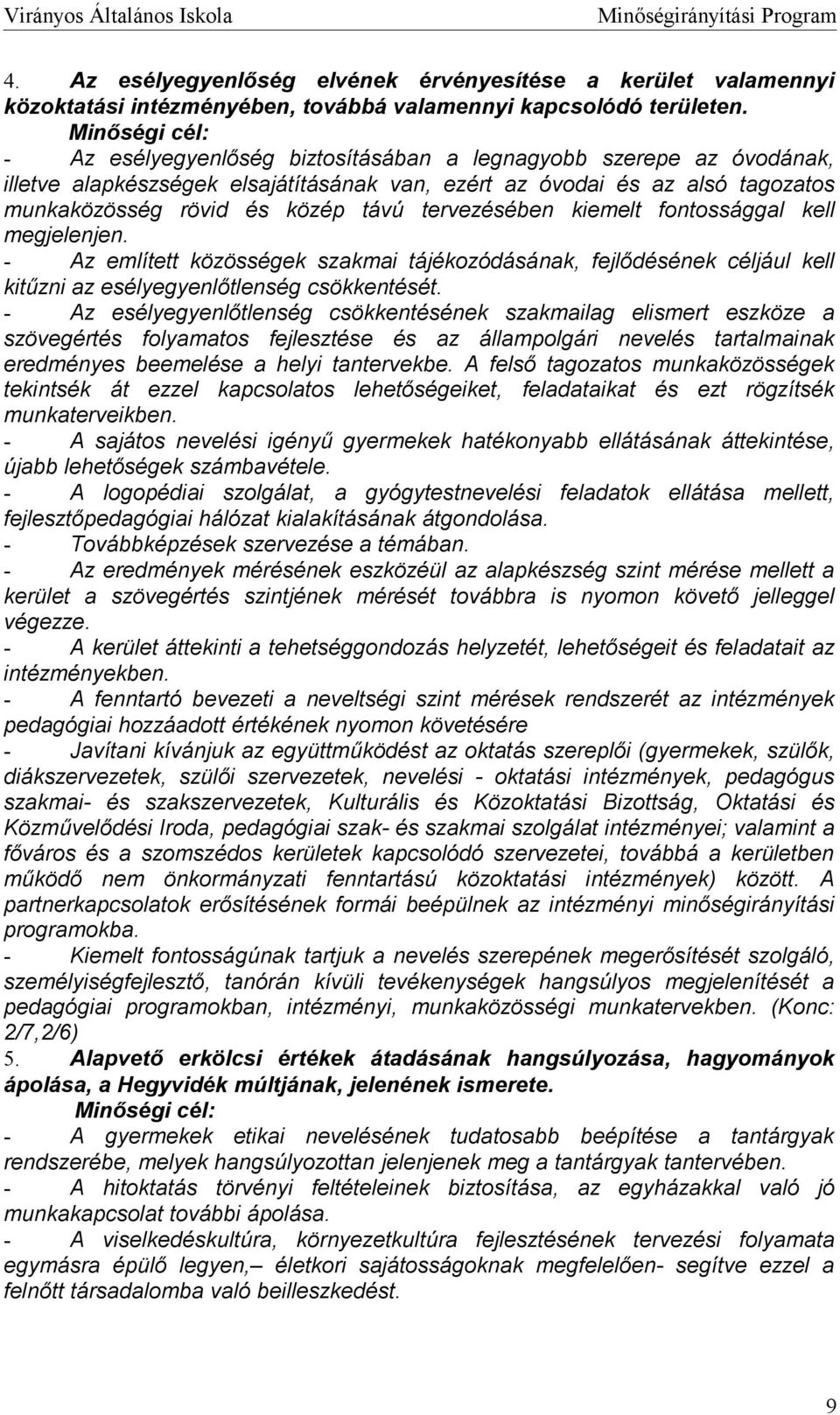 Virányos Általános Iskola Minőségirányítási Program

4. Az esélyegyenlőség elvének érvényesítése a kerület valamennyi közoktatási intézményében, továbbá valamennyi kapcsolódó területen.

Minőségi cél:

- Az esélyegyenlőség biztosításában a legnagyobb szerepe az óvodának, illetve alapkészségek elsajátításának van, ezért az óvodai és az alsó tagozatos munkaközösség rövid és közép távú tervezésében kiemelt fontossággal kell megjelenjen.

- Az említett közösségek szakmai tájékozódásának, fejlődésének céljául kell kitűzni az esélyegyenlőtlenség csökkentését.

- Az esélyegyenlőtlenség csökkentésének szakmailag elismert eszköze a szövegértés folyamatos fejlesztése és az állampolgári nevelés tartalmainak eredményes beemelése a helyi tantervekbe. A felső tagozatos munkaközösségek tekintsék át ezzel kapcsolatos lehetőségeiket, feladataikat és ezt rögzítsék munkaterveikben.

- A sajátos nevelési igényű gyermekek hatékonyabb ellátásának áttekintése, újabb lehetőségek számbavétele.

- A logopédiai szolgálat, a gyógytestnevelési feladatok ellátása mellett, fejlesztőpedagógiai hálózat kialakításának átgondolása.

- Továbbképzések szervezése a témában.

- Az eredmények mérésének eszközéül az alapkészség szint mérése mellett a kerület a szövegértés szintjének mérését továbbra is nyomon követő jelleggel végezze.

- A kerület áttekinti a tehetséggondozás helyzetét, lehetőségeit és feladatait az intézményekben.

- A fenntartó bevezeti a neveltségi szint mérések rendszerét az intézmények pedagógiai hozzáadott értékének nyomon követésére

- Javítani kívánjuk az együttműködést az oktatás szereplői (gyermekek, szülők, diákszervezetek, szülői szervezetek, nevelési - oktatási intézmények, pedagógus szakmai- és szakszervezetek, Kulturális és Közoktatási Bizottság, Oktatási és Közművelődési Iroda, pedagógiai szak- és szakmai szolgálat intézményei; valamint a főváros és a szomszédos kerületek kapcsolódó szervezetei, továbbá a kerületben működő nem önkormányzati fenntartású közoktatási intézmények) között. A partnerkapcsolatok erősítésének formái beépülnek az intézményi minőségirányítási programokba.

- Kiemelt fontosságúnak tartjuk a nevelés szerepének megerősítését szolgáló, személyiségfejlesztő, tanórán kívüli tevékenységek hangsúlyos megjelenítését a pedagógiai programokban, intézményi, munkaközösségi munkatervekben. (Konc: 2/7,2/6)

5. Alapvető erkölcsi értékek átadásának hangsúlyozása, hagyományok ápolása, a Hegyvidék múltjának, jelenének ismerete.

Minőségi cél:

- A gyermekek etikai nevelésének tudatosabb beépítése a tantárgyak rendszerébe, melyek hangsúlyozottan jelenjenek meg a tantárgyak tantervében.

- A hitoktatás törvényi feltételeinek biztosítása, az egyházakkal való jó munkakapcsolat további ápolása.

- A viselkedéskultúra, környezetkultúra fejlesztésének tervezési folyamata egymásra épülő legyen,– életkori sajátosságoknak megfelelően- segítve ezzel a felnőtt társadalomba való beilleszkedést.

9